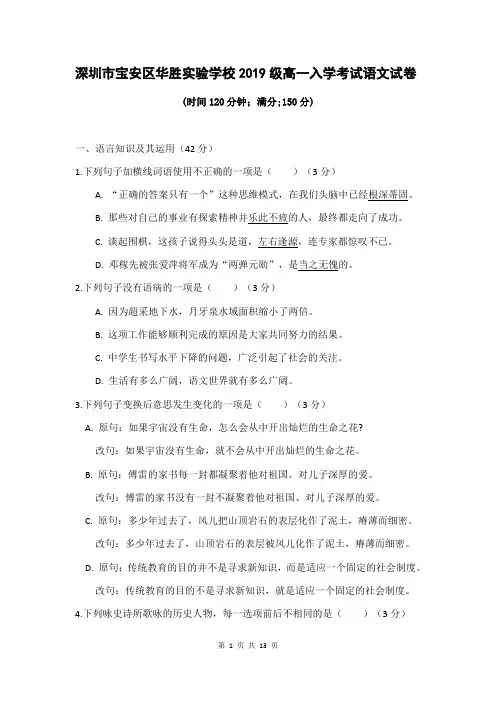 深圳市宝安区华胜实验学校 2019 级高一入学考试语文试卷

(时间 120 分钟；满分;150 分)

一、语言知识及其运用（42 分）

1.下列句子加横线词语使用不正确的一项是（　　）（3 分）

A. “正确的答案只有一个”这种思维模式，在我们头脑中已经根深蒂固。

B. 那些对自己的事业有探索精神并乐此不疲的人，最终都走向了成功。

C. 谈起围棋，这孩子说得头头是道，左右逢源，连专家都惊叹不已。

D. 邓稼先被张爱萍将军成为“两弹元勋”，是当之无愧的。

2.下列句子没有语病的一项是（　　）（3 分）

A. 因为超采地下水，月牙泉水域面积缩小了两倍。

B. 这项工作能够顺利完成的原因是大家共同努力的结果。

C. 中学生书写水平下降的问题，广泛引起了社会的关注。

D. 生活有多么广阔，语文世界就有多么广阔。

3.下列句子变换后意思发生变化的一项是（　　）（3 分）

A. 原句：如果宇宙没有生命，怎么会从中开出灿烂的生命之花?

改句：如果宇宙没有生命，就不会从中开出灿烂的生命之花。

B. 原句：傅雷的家书每一封都凝聚着他对祖国、对儿子深厚的爱。

改句：傅雷的家书没有一封不凝聚着他对祖国、对儿子深厚的爱。

C. 原句：多少年过去了，风儿把山顶岩石的表层化作了泥土，瘠薄而细密。

改句：多少年过去了，山顶岩石的表层被风儿化作了泥土，瘠薄而细密。

D. 原句：传统教育的目的并不是寻求新知识，而是适应一个固定的社会制度。

改句：传统教育的目的不是寻求新知识，就是适应一个固定的社会制度。

4.下列咏史诗所歌咏的历史人物，每一选项前后不相同的是（　　）（3 分）

第 1 页 共 13 页